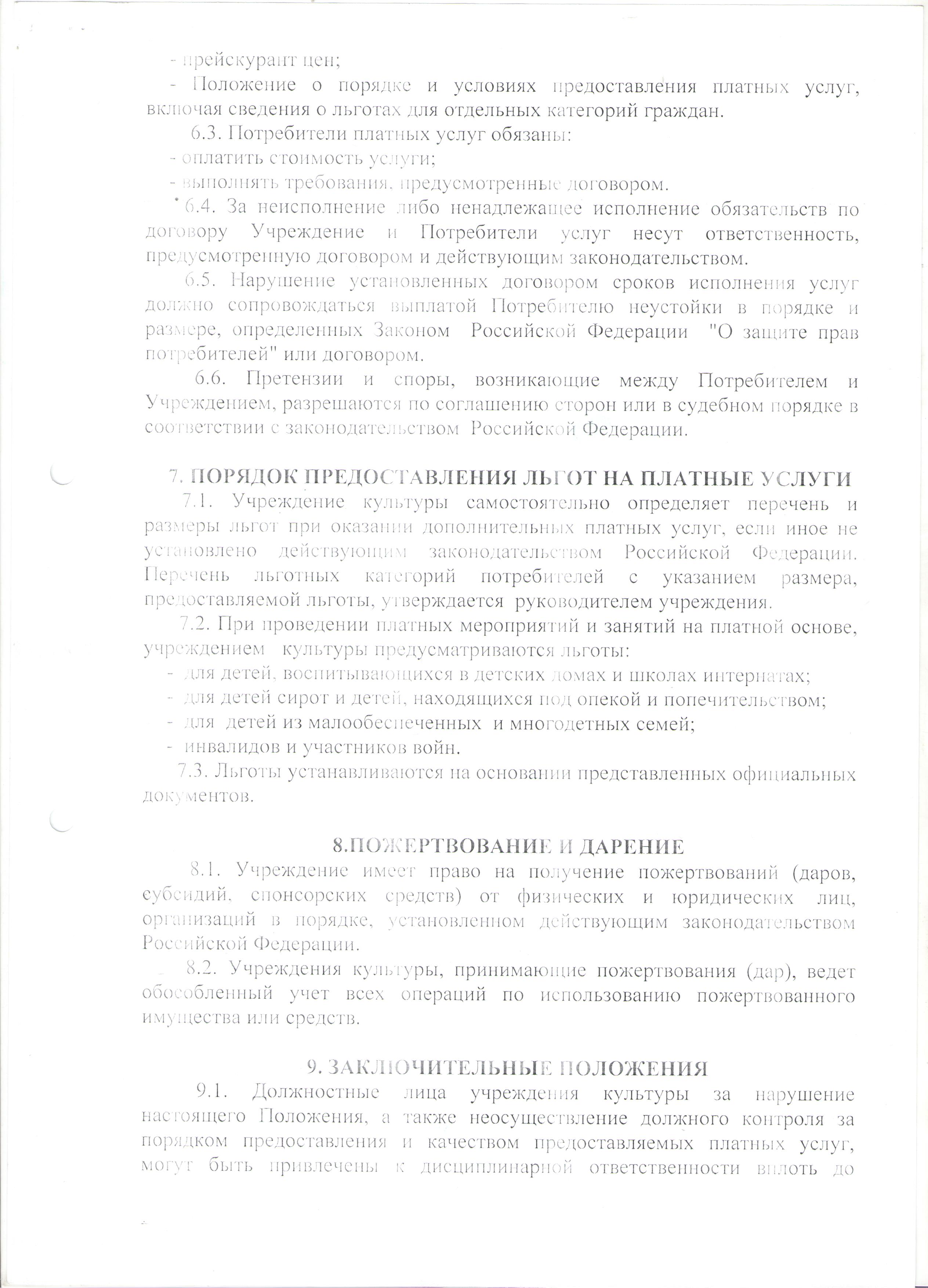 - прейскурант цен;

- Положение о порядке и условиях предоставления платных услуг, включая сведения о льготах для отдельных категорий граждан.

6.3. Потребители платных услуг обязаны:

- оплатить стоимость услуги;

- выполнять требования, предусмотренные договором.

6.4. За неисполнение либо ненадлежащее исполнение обязательств по договору Учреждение и Потребители услуг несут ответственность, предусмотренную договором и действующим законодательством.

6.5. Нарушение установленных договором сроков исполнения услуг должно сопровождаться выплатой Потребителю неустойки в порядке и размере, определенных Законом Российской Федерации "О защите прав потребителей" или договором.

6.6. Претензии и споры, возникающие между Потребителем и Учреждением, разрешаются по соглашению сторон или в судебном порядке в соответствии с законодательством Российской Федерации.

7. ПОРЯДОК ПРЕДОСТАВЛЕНИЯ ЛЬГОТ НА ПЛАТНЫЕ УСЛУГИ

7.1. Учреждение культуры самостоятельно определяет перечень и размеры льгот при оказании дополнительных платных услуг, если иное не установлено действующим законодательством Российской Федерации. Перечень льготных категорий потребителей с указанием размера, предоставляемой льготы, утверждается руководителем учреждения.

7.2. При проведении платных мероприятий и занятий на платной основе, учреждением культуры предусматриваются льготы:

- для детей, воспитывающихся в детских домах и школах интернатах;

- для детей сирот и детей, находящихся под опекой и попечительством;

- для детей из малообеспеченных и многодетных семей;

- инвалидов и участников войн.

7.3. Льготы устанавливаются на основании представленных официальных документов.

8.ПОЖЕРТВОВАНИЕ И ДАРЕНИЕ

8.1. Учреждение имеет право на получение пожертвований (даров, субсидий, спонсорских средств) от физических и юридических лиц, организаций в порядке, установленном действующим законодательством Российской Федерации.

8.2. Учреждения культуры, принимающие пожертвования (дар), ведет обособленный учет всех операций по использованию пожертвованного имущества или средств.

9. ЗАКЛЮЧИТЕЛЬНЫЕ ПОЛОЖЕНИЯ

9.1. Должностные лица учреждения культуры за нарушение настоящего Положения, а также неосуществление должного контроля за порядком предоставления и качеством предоставляемых платных услуг, могут быть привлечены к дисциплинарной ответственности вплоть до